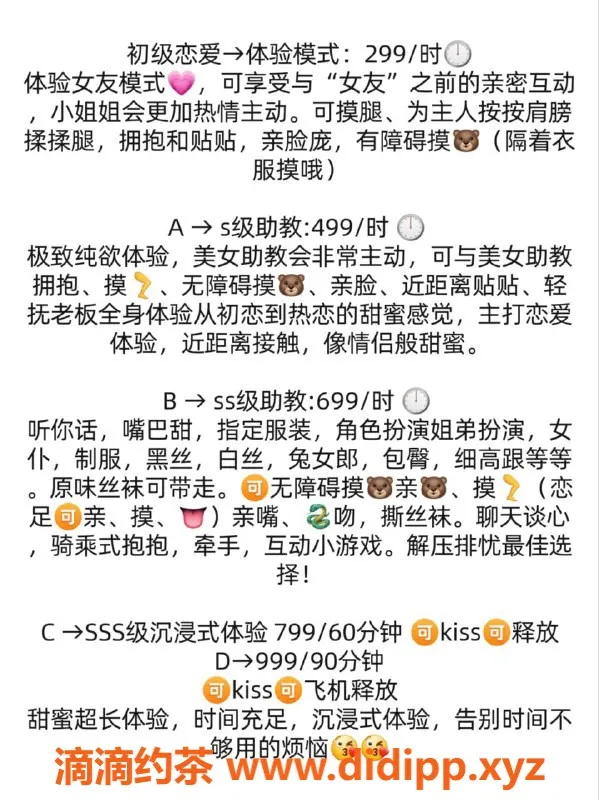 初级恋爱→体验模式：299/时🕛
体验女友模式💗，可享受与“女友”之前的亲密互动，小姐姐会更加热情主动。可摸腿、为主人按按肩膀揉揉腿，拥抱和贴贴，亲脸庞，有障碍摸🐻（隔着衣服摸哦）

A → s级助教:499/时 🕛
极致纯欲体验，美女助教会非常主动，可与美女助教拥抱、摸🦵、无障碍摸🐻、亲脸、近距离贴贴、轻抚老板全身体验从初恋到热恋的甜蜜感觉，主打恋爱体验，近距离接触，像情侣般甜蜜。

B → ss级助教:699/时 🕛
听你话，嘴巴甜，指定服装，角色扮演姐弟扮演，女仆，制服，黑丝，白丝，兔女郎，包臀，细高跟等等。原味丝袜可带走。🉑无障碍摸🐻亲🐻、摸🦵（恋足🉑亲、摸、👅）亲嘴、🐍吻，撕丝袜。聊天谈心，骑乘式抱抱，牵手，互动小游戏。解压排忧最佳选择！

C →SSS级沉浸式体验 799/60分钟 🉑kiss🉑释放
D→999/90分钟
🉑kiss🉑飞机释放
甜蜜超长体验，时间充足，沉浸式体验，告别时间不够用的烦恼😘😘

滴滴约茶 www.didipp.xyz